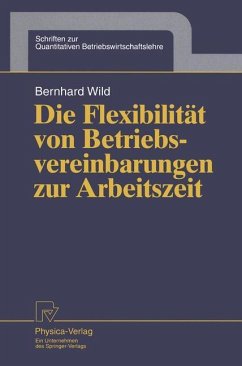 Schriften zur
Quantitativen Betriebswirtschaftslehre

Bernhard Wild

Die Flexibilität von Betriebsvereinbarungen zur Arbeitszeit

Physica-Verlag
Ein Unternehmen des Springer-Verlags